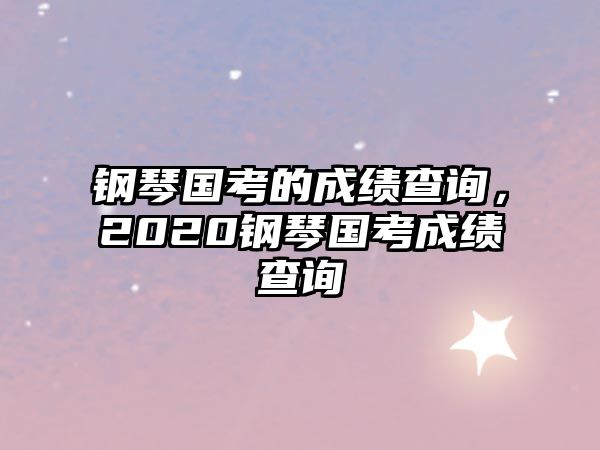 钢琴国考的成绩查询，2020钢琴国考成绩查询